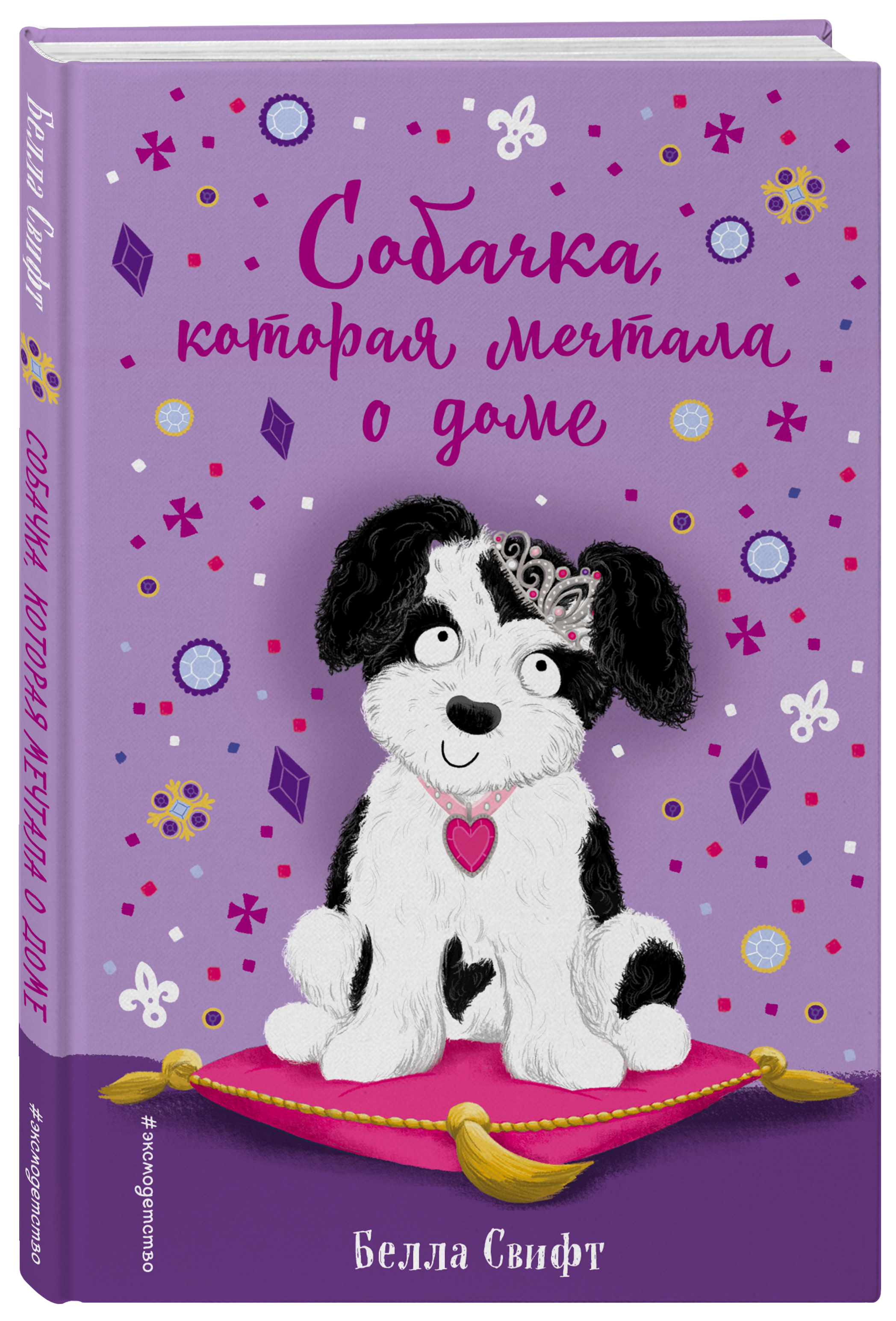 Белла Свифт

СОБАЧКА, КОТОРАЯ МЕЧТАЛА О ДОМЕ

#эксмодетство

Собачка, которая мечтала о доме

#эксмодетство

Белла Свифт